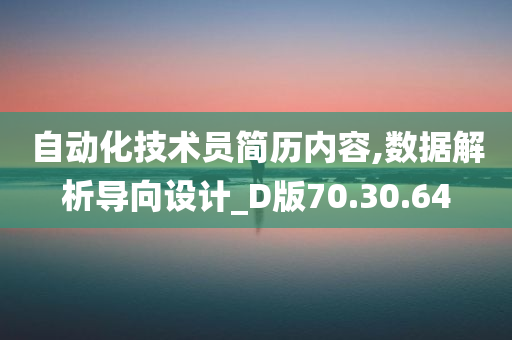 自动化技术员简历内容,数据解析导向设计_D版70.30.64